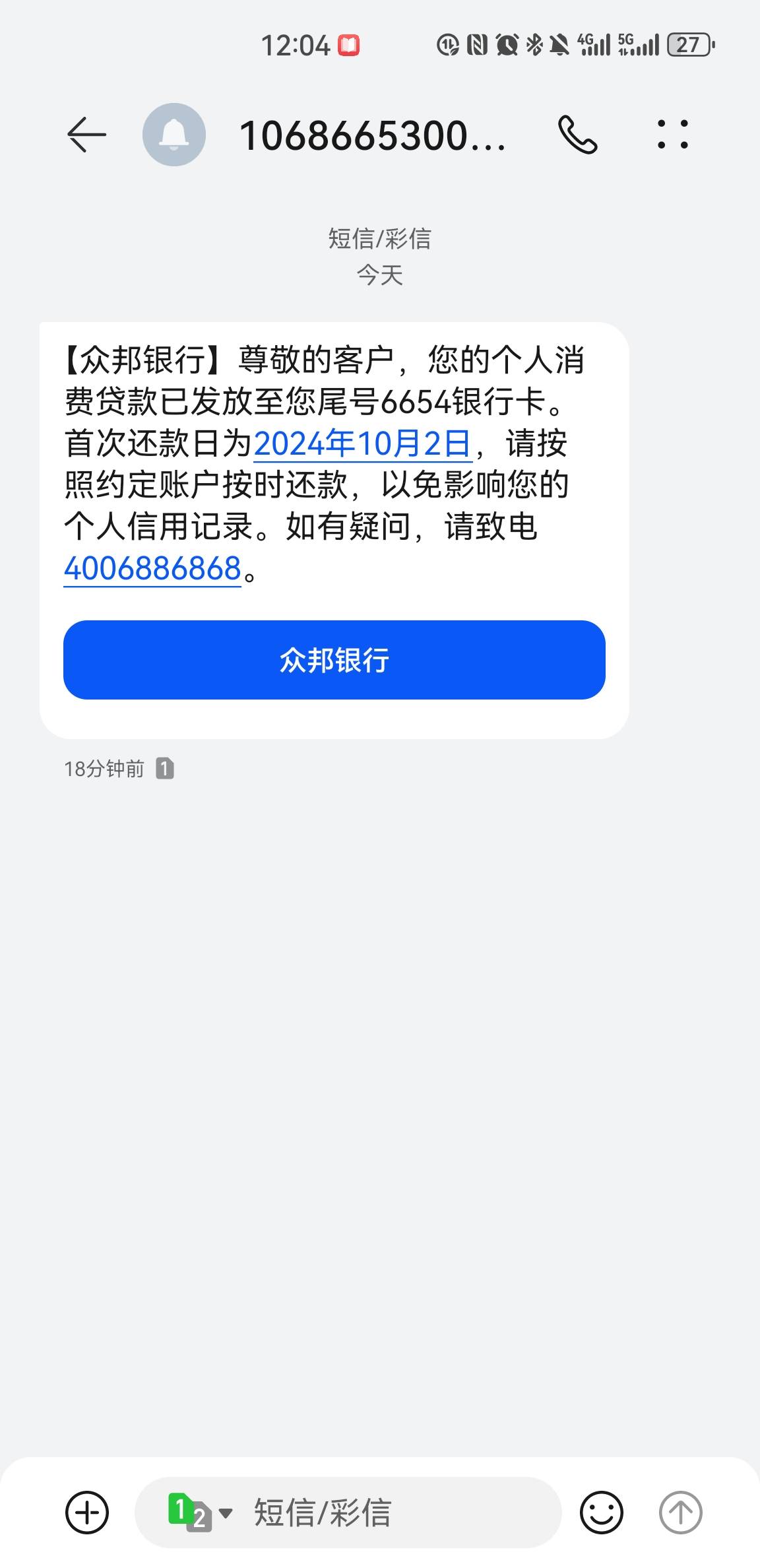 12:04 4G 5G 27

1068665300...

短信/彩信
今天

【众邦银行】尊敬的客户，您的个人消费贷款已发放至您尾号6654银行卡。首次还款日为2024年10月2日，请按照约定账户按时还款，以免影响您的个人信用记录。如有疑问，请致电4006886868。

众邦银行

18分钟前 1

1 2 短信/彩信